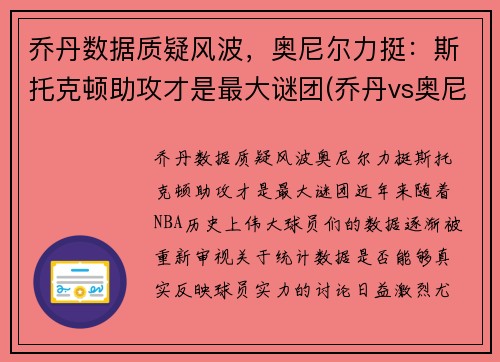 乔丹数据质疑风波，奥尼尔力挺：斯托克顿助攻才是最大谜团(乔丹vs奥尼

乔丹数据质疑风波奥尼尔力挺斯托克顿助攻才是最大谜团近年来随着NBA历史上伟大球员们的数据逐渐被重新审视关于统计数据是否能够真实反映球员实力的讨论日益激烈尤